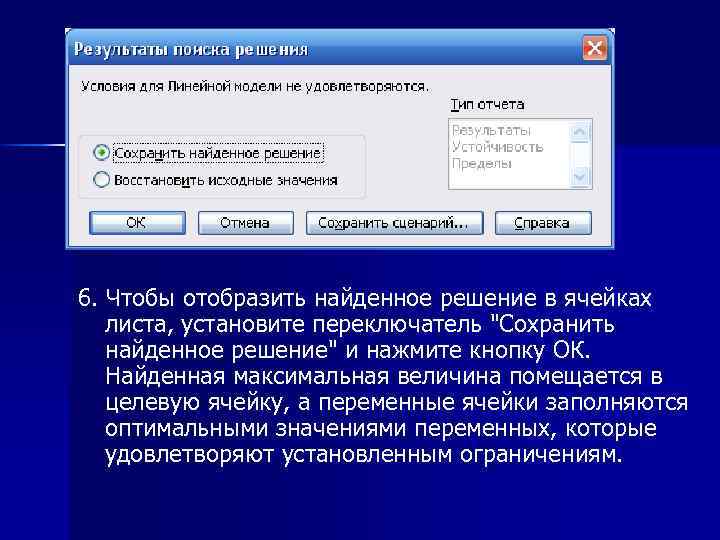 Результаты поиска решения

Условия для Линейной модели не удовлетворяются.

Тип отчета

Результаты
Устойчивость
Пределы

Сохранить найденное решение
Восстановить исходные значения

ОК
Отмена
Сохранить сценарий...
Справка

6. Чтобы отобразить найденное решение в ячейках листа, установите переключатель "Сохранить найденное решение" и нажмите кнопку ОК. Найденная максимальная величина помещается в целевую ячейку, а переменные ячейки заполняются оптимальными значениями переменных, которые удовлетворяют установленным ограничениям.